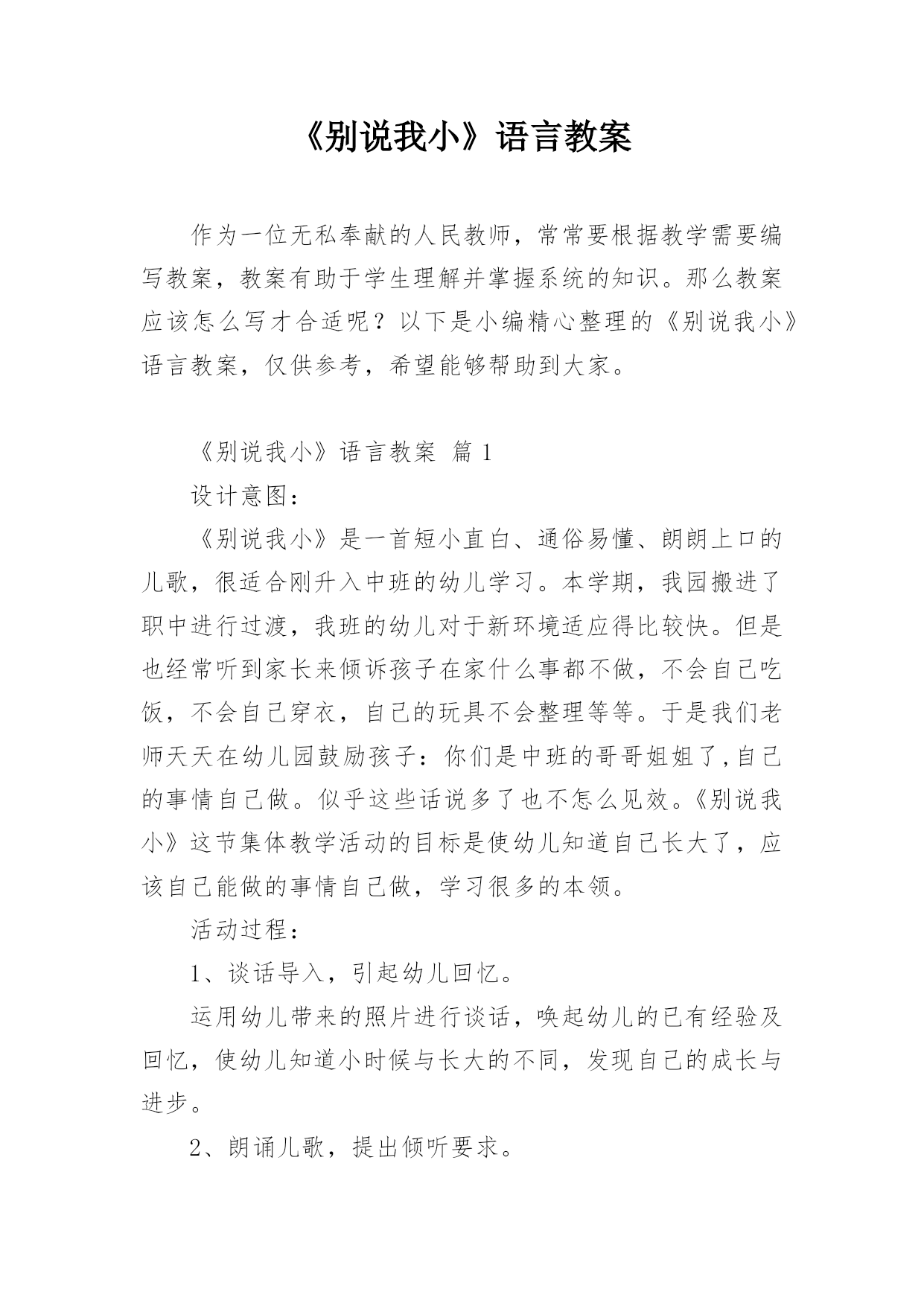 《别说我小》语言教案

作为一位无私奉献的人民教师，常常要根据教学需要编写教案，教案有助于学生理解并掌握系统的知识。那么教案应该怎么写才合适呢？以下是小编精心整理的《别说我小》语言教案，仅供参考，希望能够帮助到大家。

《别说我小》语言教案 篇1

设计意图：

《别说我小》是一首短小直白、通俗易懂、朗朗上口的儿歌，很适合刚升入中班的幼儿学习。本学期，我园搬进了职中进行过渡，我班的幼儿对于新环境适应得比较快。但是也经常听到家长来倾诉孩子在家什么事都不做，不会自己吃饭，不会自己穿衣，自己的玩具不会整理等等。于是我们老师天天在幼儿园鼓励孩子：你们是中班的哥哥姐姐了,自己的事情自己做。似乎这些话说多了也不怎么见效。《别说我小》这节集体教学活动的目标是使幼儿知道自己长大了，应该自己能做的事情自己做，学习很多的本领。

活动过程：

1、谈话导入，引起幼儿回忆。

运用幼儿带来的照片进行谈话，唤起幼儿的已有经验及回忆，使幼儿知道小时候与长大的不同，发现自己的成长与进步。

2、朗诵儿歌，提出倾听要求。